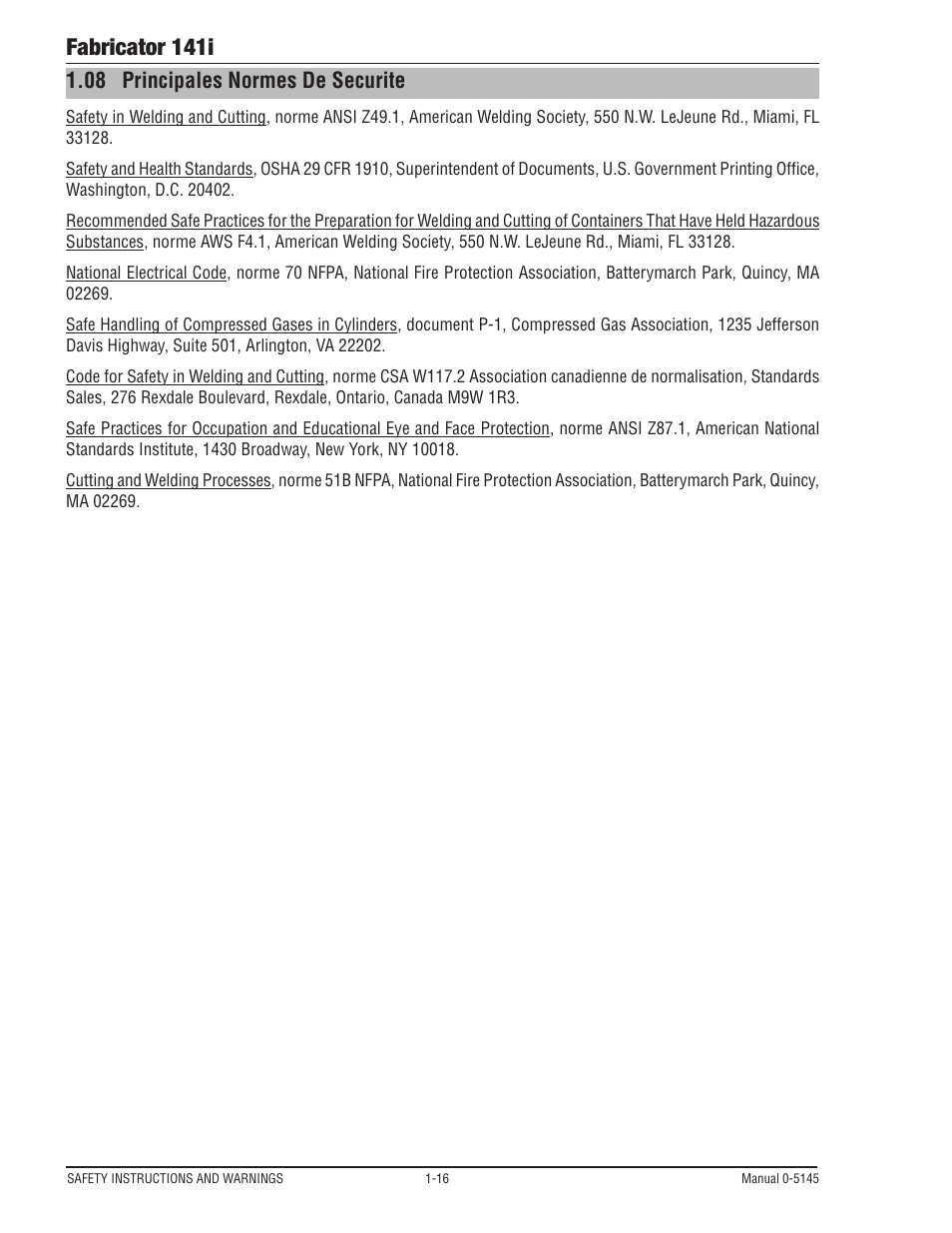 Fabricator 141i

1.08 Principales Normes De Securite

Safety in Welding and Cutting, norme ANSI Z49.1, American Welding Society, 550 N.W. LeJeune Rd., Miami, FL 33128.

Safety and Health Standards, OSHA 29 CFR 1910, Superintendent of Documents, U.S. Government Printing Office, Washington, D.C. 20402.

Recommended Safe Practices for the Preparation for Welding and Cutting of Containers That Have Held Hazardous Substances, norme AWS F4.1, American Welding Society, 550 N.W. LeJeune Rd., Miami, FL 33128.

National Electrical Code, norme 70 NFPA, National Fire Protection Association, Batterymarch Park, Quincy, MA 02269.

Safe Handling of Compressed Gases in Cylinders, document P-1, Compressed Gas Association, 1235 Jefferson Davis Highway, Suite 501, Arlington, VA 22202.

Code for Safety in Welding and Cutting, norme CSA W117.2 Association canadienne de normalisation, Standards Sales, 276 Rexdale Boulevard, Rexdale, Ontario, Canada M9W 1R3.

Safe Practices for Occupation and Educational Eye and Face Protection, norme ANSI Z87.1, American National Standards Institute, 1430 Broadway, New York, NY 10018.

Cutting and Welding Processes, norme 51B NFPA, National Fire Protection Association, Batterymarch Park, Quincy, MA 02269.

SAFETY INSTRUCTIONS AND WARNINGS 1-16 Manual 0-5145